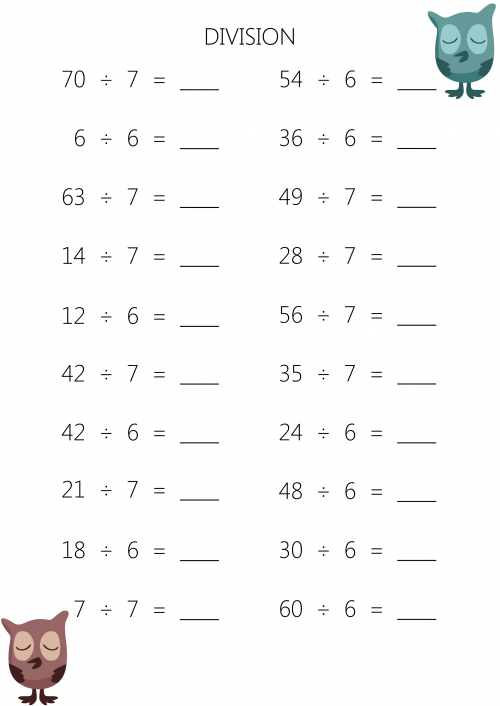 DIVISION

$70 \div 7 =$ ____

$6 \div 6 =$ ____

$63 \div 7 =$ ____

$14 \div 7 =$ ____

$12 \div 6 =$ ____

$42 \div 7 =$ ____

$42 \div 6 =$ ____

$21 \div 7 =$ ____

$18 \div 6 =$ ____

$7 \div 7 =$ ____

$54 \div 6 =$ ____

$36 \div 6 =$ ____

$49 \div 7 =$ ____

$28 \div 7 =$ ____

$56 \div 7 =$ ____

$35 \div 7 =$ ____

$24 \div 6 =$ ____

$48 \div 6 =$ ____

$30 \div 6 =$ ____

$60 \div 6 =$ ____